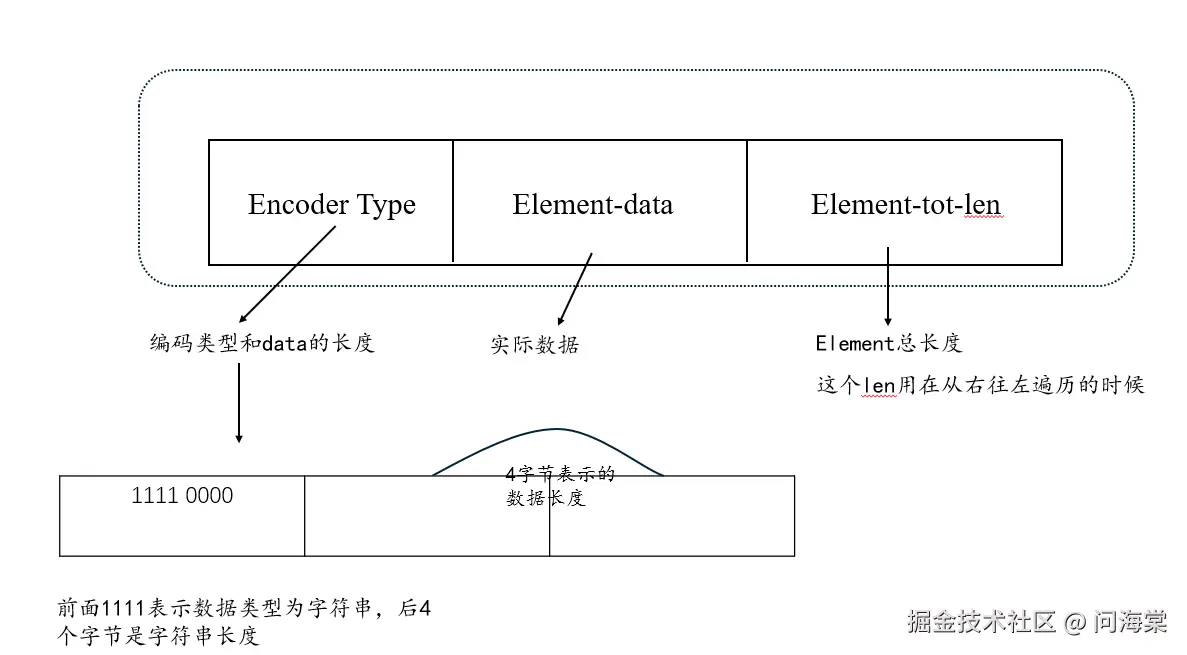 Encoder Type

Element-data

Element-tot-len

编码类型和data的长度

实际数据

Element总长度

这个len用在从右往左遍历的时候

1111 0000

4字节表示的数据长度

前面1111表示数据类型为字符串，后4个字节是字符串长度

掘金技术社区 @ 问海棠